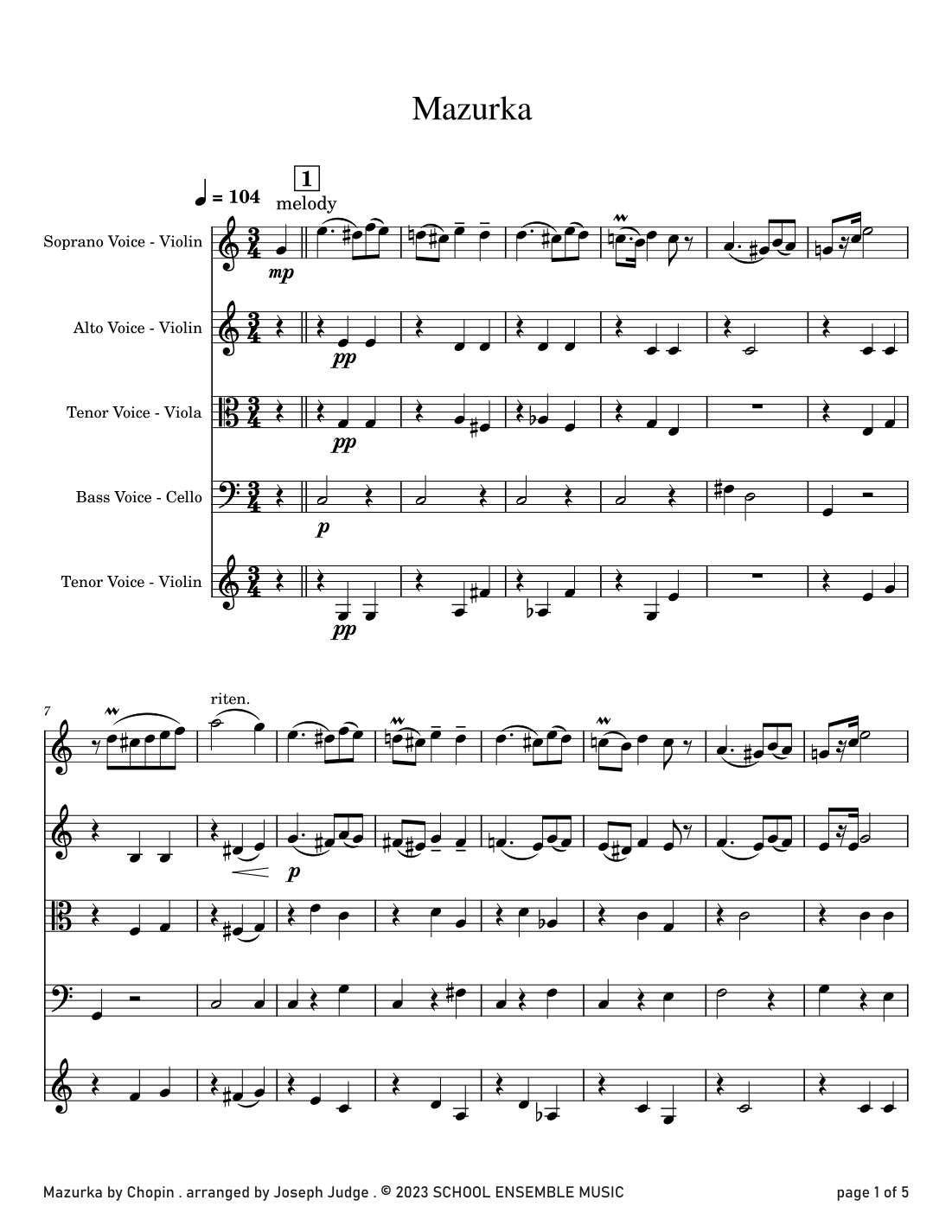 Mazurka

= 104

1

melody

Soprano Voice - Violin

mp

Alto Voice - Violin

pp

Tenor Voice - Viola

pp

Bass Voice - Cello

p

Tenor Voice - Violin

pp

7

riten.

p

Mazurka by Chopin . arranged by Joseph Judge . © 2023 SCHOOL ENSEMBLE MUSIC

page 1 of 5